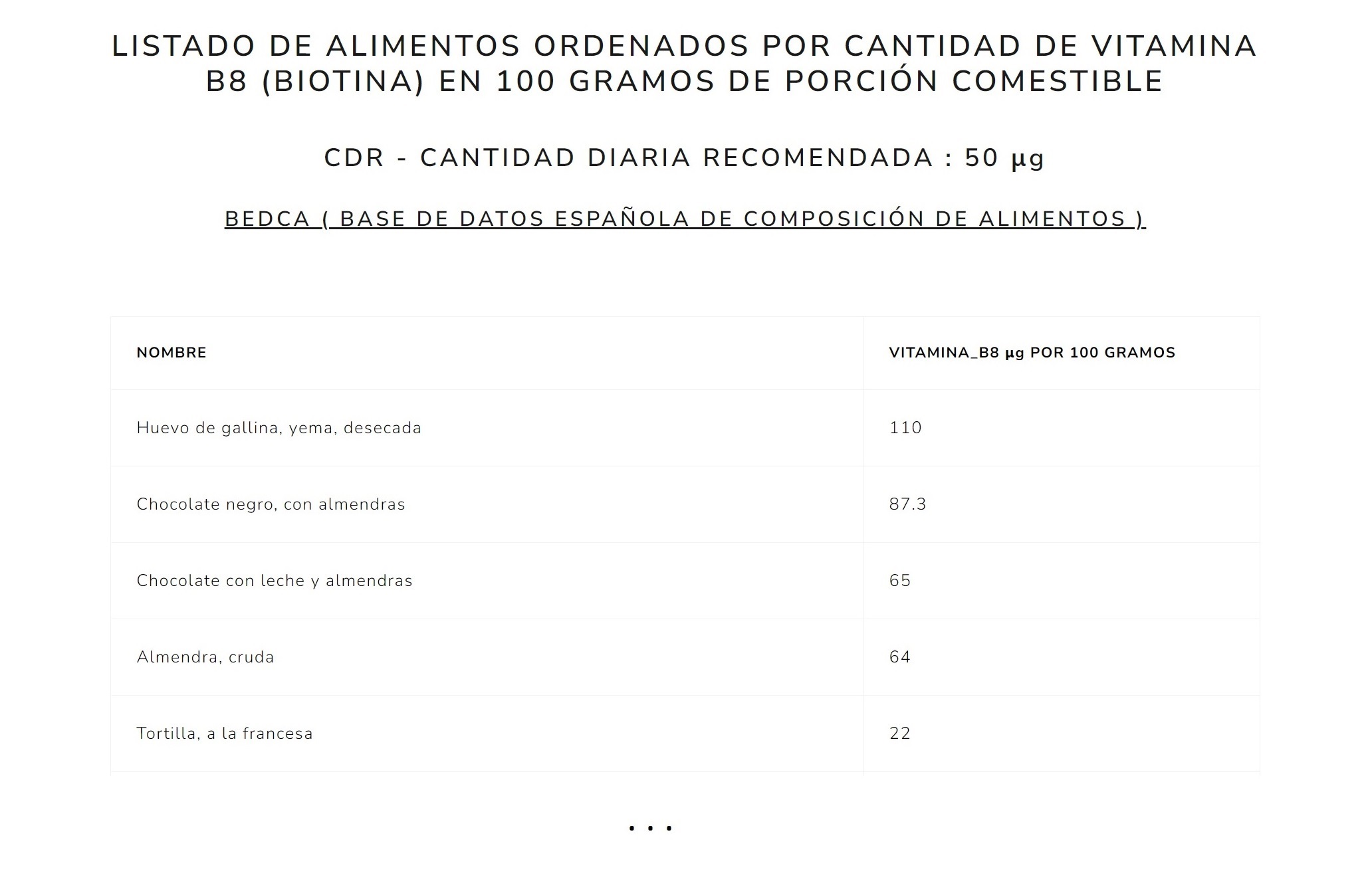 LISTADO DE ALIMENTOS ORDENADOS POR CANTIDAD DE VITAMINA B8 (BIOTINA) EN 100 GRAMOS DE PORCIÓN COMESTIBLE

CDR - CANTIDAD DIARIA RECOMENDADA : 50 µg

BEDCA ( BASE DE DATOS ESPAÑOLA DE COMPOSICIÓN DE ALIMENTOS )

| NOMBRE | VITAMINA_B8 µg POR 100 GRAMOS |
|---|---|
| Huevo de gallina, yema, desecada | 110 |
| Chocolate negro, con almendras | 87.3 |
| Chocolate con leche y almendras | 65 |
| Almendra, cruda | 64 |
| Tortilla, a la francesa | 22 |

...